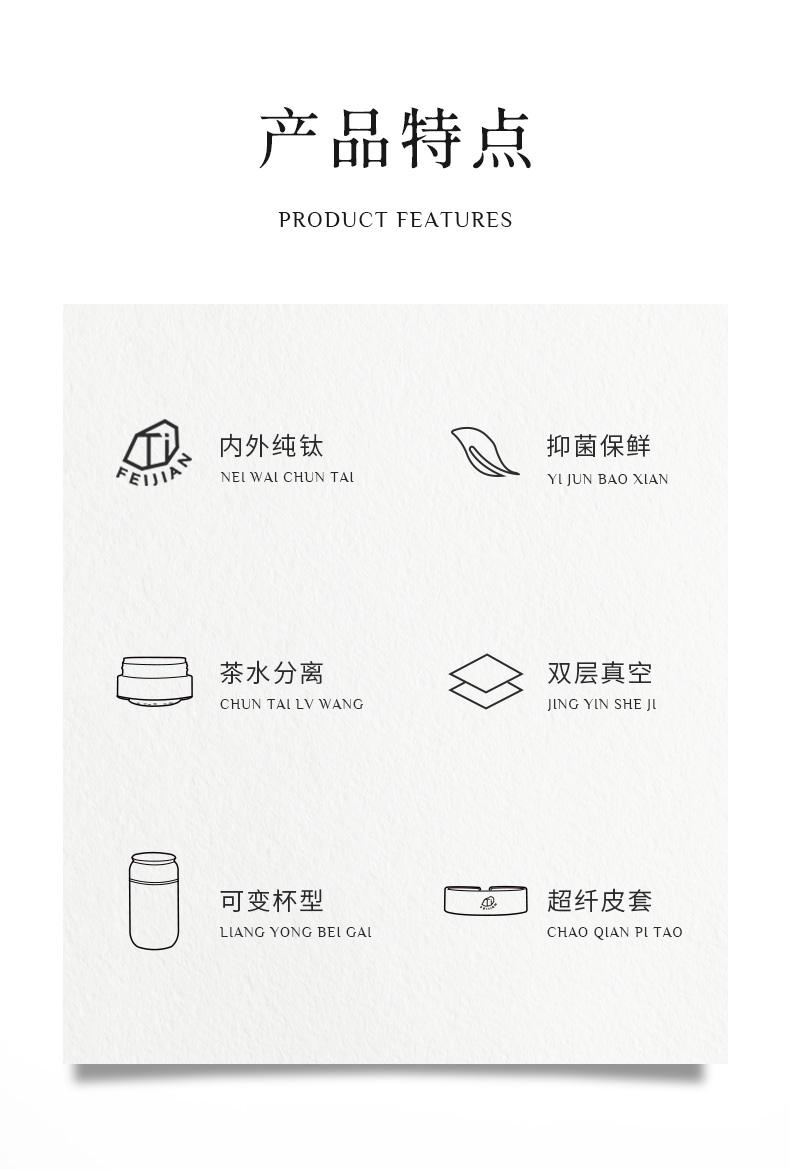 产品特点

PRODUCT FEATURES

Ti
FEIJIAN

内外纯钛
NEI WAI CHUN TAI

抑菌保鲜
YI JUN BAO XIAN

茶水分离
CHUN TAI LV WANG

双层真空
JING YIN SHE JI

可变杯型
LIANG YONG BEI GAI

超纤皮套
CHAO QIAN PI TAO